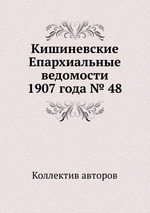 Кишиневские Епархиальные ведомости 1907 года № 48

Коллектив авторов